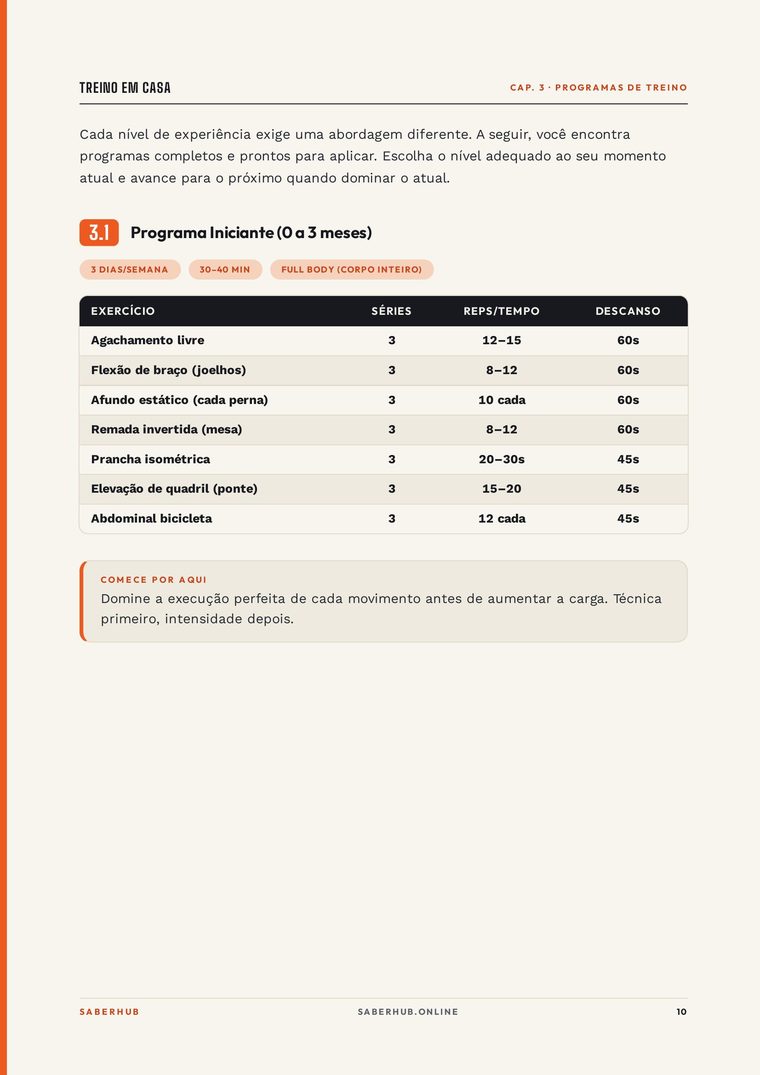 TREINO EM CASA

CAP. 3 · PROGRAMAS DE TREINO

Cada nível de experiência exige uma abordagem diferente. A seguir, você encontra programas completos e prontos para aplicar. Escolha o nível adequado ao seu momento atual e avance para o próximo quando dominar o atual.

3.1 Programa Iniciante (0 a 3 meses)

3 DIAS/SEMANA   30–40 MIN   FULL BODY (CORPO INTEIRO)

| EXERCÍCIO | SÉRIES | REPS/TEMPO | DESCANSO |
|---|---|---|---|
| Agachamento livre | 3 | 12–15 | 60s |
| Flexão de braço (joelhos) | 3 | 8–12 | 60s |
| Afundo estático (cada perna) | 3 | 10 cada | 60s |
| Remada invertida (mesa) | 3 | 8–12 | 60s |
| Prancha isométrica | 3 | 20–30s | 45s |
| Elevação de quadril (ponte) | 3 | 15–20 | 45s |
| Abdominal bicicleta | 3 | 12 cada | 45s |

COMECE POR AQUI

Domine a execução perfeita de cada movimento antes de aumentar a carga. Técnica primeiro, intensidade depois.

SABERHUB   SABERHUB.ONLINE   10